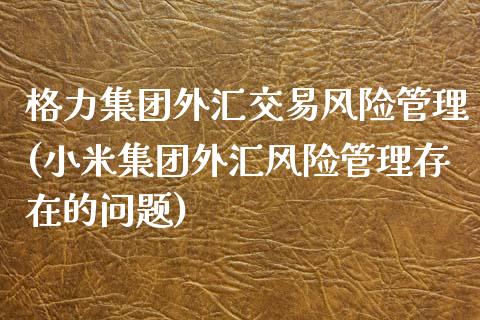 格力集团外汇交易风险管理(小米集团外汇风险管理存在的问题)